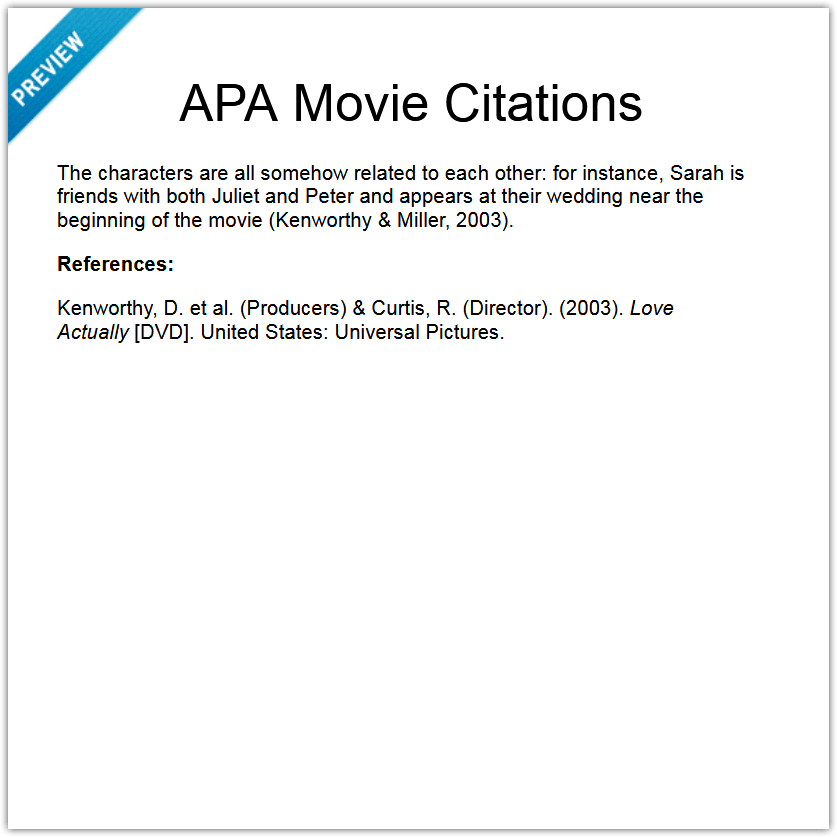 PREVIEW

APA Movie Citations

The characters are all somehow related to each other: for instance, Sarah is friends with both Juliet and Peter and appears at their wedding near the beginning of the movie (Kenworthy & Miller, 2003).

References:

Kenworthy, D. et al. (Producers) & Curtis, R. (Director). (2003). Love Actually [DVD]. United States: Universal Pictures.